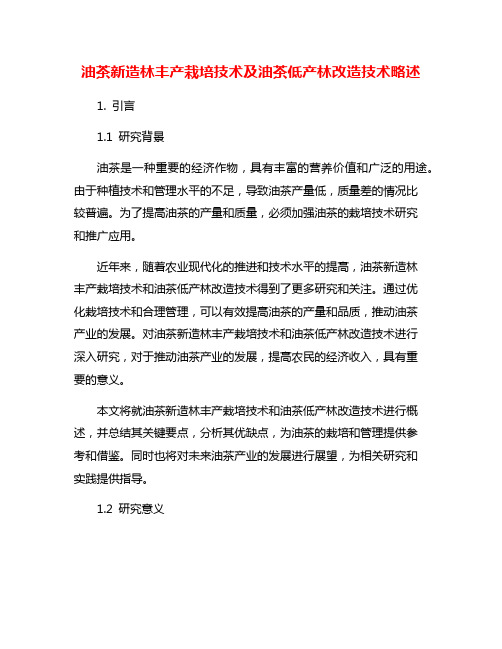 油茶新造林丰产栽培技术及油茶低产林改造技术略述

1. 引言

1.1 研究背景

油茶是一种重要的经济作物，具有丰富的营养价值和广泛的用途。由于种植技术和管理水平的不足，导致油茶产量低，质量差的情况比较普遍。为了提高油茶的产量和质量，必须加强油茶的栽培技术研究和推广应用。

近年来，随着农业现代化的推进和技术水平的提高，油茶新造林丰产栽培技术和油茶低产林改造技术得到了更多研究和关注。通过优化栽培技术和合理管理，可以有效提高油茶的产量和品质，推动油茶产业的发展。对油茶新造林丰产栽培技术和油茶低产林改造技术进行深入研究，对于推动油茶产业的发展，提高农民的经济收入，具有重要的意义。

本文将就油茶新造林丰产栽培技术和油茶低产林改造技术进行概述，并总结其关键要点，分析其优缺点，为油茶的栽培和管理提供参考和借鉴。同时也将对未来油茶产业的发展进行展望，为相关研究和实践提供指导。

1.2 研究意义